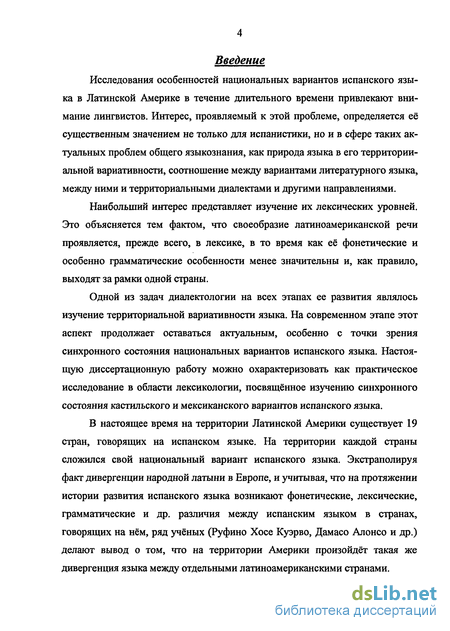 4

Введение

Исследования особенностей национальных вариантов испанского языка в Латинской Америке в течение длительного времени привлекают внимание лингвистов. Интерес, проявляемый к этой проблеме, определяется её существенным значением не только для испанистики, но и в сфере таких актуальных проблем общего языкознания, как природа языка в его территориальной вариативности, соотношение между вариантами литературного языка, между ними и территориальными диалектами и другими направлениями.

Наибольший интерес представляет изучение их лексических уровней. Это объясняется тем фактом, что своеобразие латиноамериканской речи проявляется, прежде всего, в лексике, в то время как её фонетические и особенно грамматические особенности менее значительны и, как правило, выходят за рамки одной страны.

Одной из задач диалектологии на всех этапах ее развития являлось изучение территориальной вариативности языка. На современном этапе этот аспект продолжает оставаться актуальным, особенно с точки зрения синхронного состояния национальных вариантов испанского языка. Настоящую диссертационную работу можно охарактеризовать как практическое исследование в области лексикологии, посвящённое изучению синхронного состояния кастильского и мексиканского вариантов испанского языка.

В настоящее время на территории Латинской Америки существует 19 стран, говорящих на испанском языке. На территории каждой страны сложился свой национальный вариант испанского языка. Экстраполируя факт дивергенции народной латыни в Европе, и учитывая, что на протяжении истории развития испанского языка возникают фонетические, лексические, грамматические и др. различия между испанским языком в странах, говорящих на нём, ряд учёных (Руфино Хосе Куэрво, Дамасо Алонсо и др.) делают вывод о том, что на территории Америки произойдёт такая же дивергенция языка между отдельными латиноамериканскими странами.

dsLib.net
библиотека диссертаций